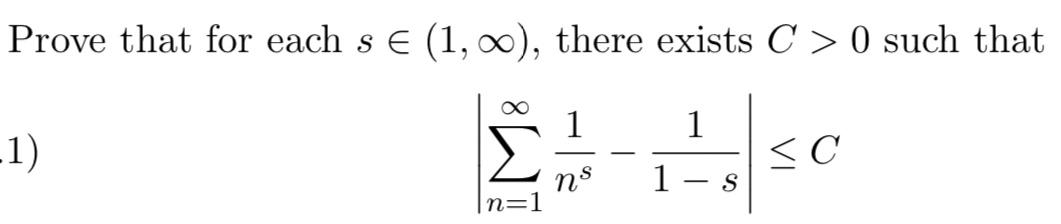 Prove that for each $s \in (1, \infty)$, there exists $C > 0$ such that

.1) $$\left| \sum_{n=1}^{\infty} \frac{1}{n^s} - \frac{1}{1-s} \right| \leq C$$